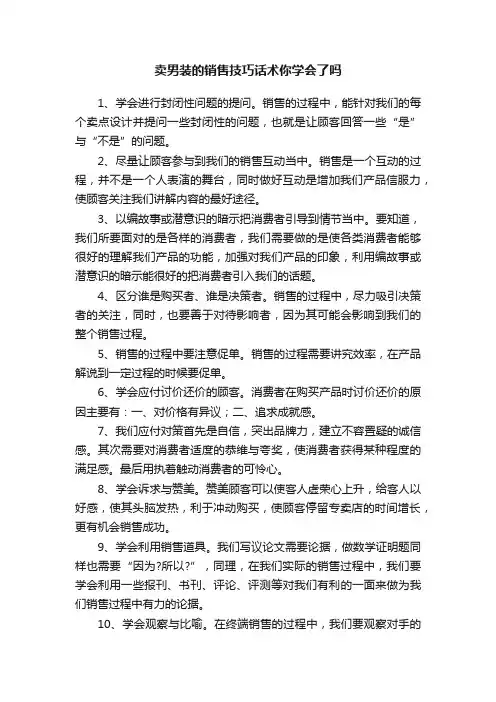 卖男装的销售技巧话术你学会了吗

1、学会进行封闭性问题的提问。销售的过程中，能针对我们的每个卖点设计并提问一些封闭性的问题，也就是让顾客回答一些“是”与“不是”的问题。

2、尽量让顾客参与到我们的销售互动当中。销售是一个互动的过程，并不是一个人表演的舞台，同时做好互动是增加我们产品信服力，使顾客关注我们讲解内容的最好途径。

3、以编故事或潜意识的暗示把消费者引导到情节当中。要知道，我们所要面对的是各样的消费者，我们需要做的是使各类消费者能够很好的理解我们产品的功能，加强对我们产品的印象，利用编故事或潜意识的暗示能很好的把消费者引入我们的话题。

4、区分谁是购买者、谁是决策者。销售的过程中，尽力吸引决策者的关注，同时，也要善于对待影响者，因为其可能会影响到我们的整个销售过程。

5、销售的过程中要注意促单。销售的过程需要讲究效率，在产品解说到一定过程的时候要促单。

6、学会应付讨价还价的顾客。消费者在购买产品时讨价还价的原因主要有：一、对价格有异议；二、追求成就感。

7、我们应付对策首先是自信，突出品牌力，建立不容置疑的诚信感。其次需要对消费者适度的恭维与夸奖，使消费者获得某种程度的满足感。最后用执着触动消费者的可怜心。

8、学会诉求与赞美。赞美顾客可以使客人虚荣心上升，给客人以好感，使其头脑发热，利于冲动购买，使顾客停留专卖店的时间增长，更有机会销售成功。

9、学会利用销售道具。我们写议论文需要论据，做数学证明题同样也需要“因为?所以?”，同理，在我们实际的销售过程中，我们要学会利用一些报刊、书刊、评论、评测等对我们有利的一面来做为我们销售过程中有力的论据。

10、学会观察与比喻。在终端销售的过程中，我们要观察对手的